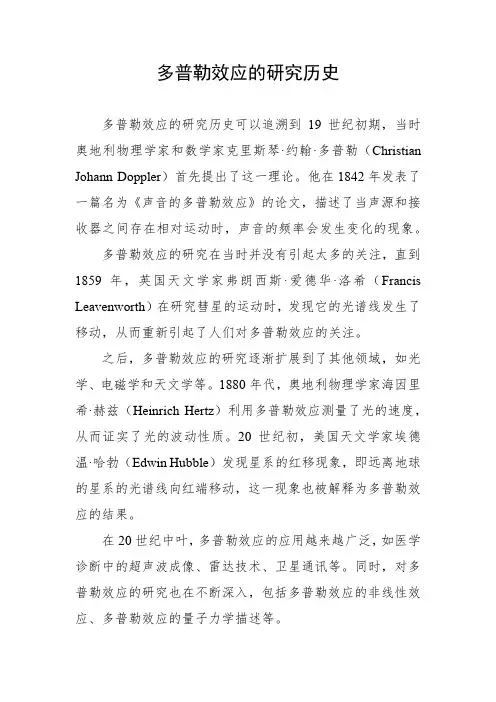 多普勒效应的研究历史

多普勒效应的研究历史可以追溯到 19 世纪初期，当时奥地利物理学家和数学家克里斯琴·约翰·多普勒（Christian Johann Doppler）首先提出了这一理论。他在 1842 年发表了一篇名为《声音的多普勒效应》的论文，描述了当声源和接收器之间存在相对运动时，声音的频率会发生变化的现象。

多普勒效应的研究在当时并没有引起太多的关注，直到 1859 年，英国天文学家弗朗西斯·爱德华·洛希（Francis Leavenworth）在研究彗星的运动时，发现它的光谱线发生了移动，从而重新引起了人们对多普勒效应的关注。

之后，多普勒效应的研究逐渐扩展到了其他领域，如光学、电磁学和天文学等。1880 年代，奥地利物理学家海因里希·赫兹（Heinrich Hertz）利用多普勒效应测量了光的速度，从而证实了光的波动性质。20 世纪初，美国天文学家埃德温·哈勃（Edwin Hubble）发现星系的红移现象，即远离地球的星系的光谱线向红端移动，这一现象也被解释为多普勒效应的结果。

在 20 世纪中叶，多普勒效应的应用越来越广泛，如医学诊断中的超声波成像、雷达技术、卫星通讯等。同时，对多普勒效应的研究也在不断深入，包括多普勒效应的非线性效应、多普勒效应的量子力学描述等。